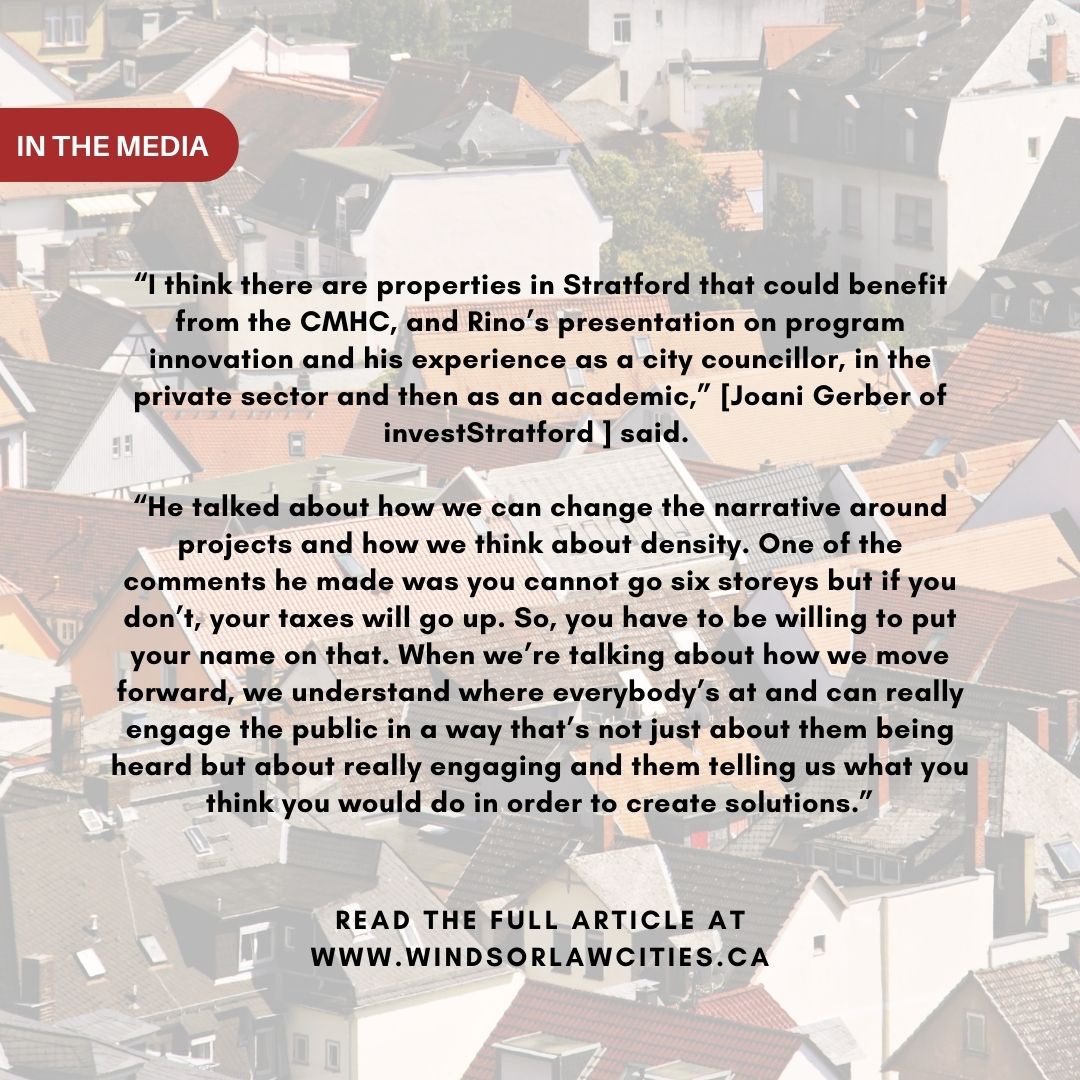 IN THE MEDIA

"I think there are properties in Stratford that could benefit from the CMHC, and Rino's presentation on program innovation and his experience as a city councillor, in the private sector and then as an academic," [Joani Gerber of investStratford ] said.

"He talked about how we can change the narrative around projects and how we think about density. One of the comments he made was you cannot go six storeys but if you don't, your taxes will go up. So, you have to be willing to put your name on that. When we're talking about how we move forward, we understand where everybody's at and can really engage the public in a way that's not just about them being heard but about really engaging and them telling us what you think you would do in order to create solutions."

READ THE FULL ARTICLE AT
WWW.WINDSORLAWCITIES.CA